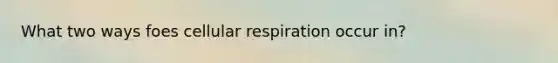 What two ways foes cellular respiration occur in?